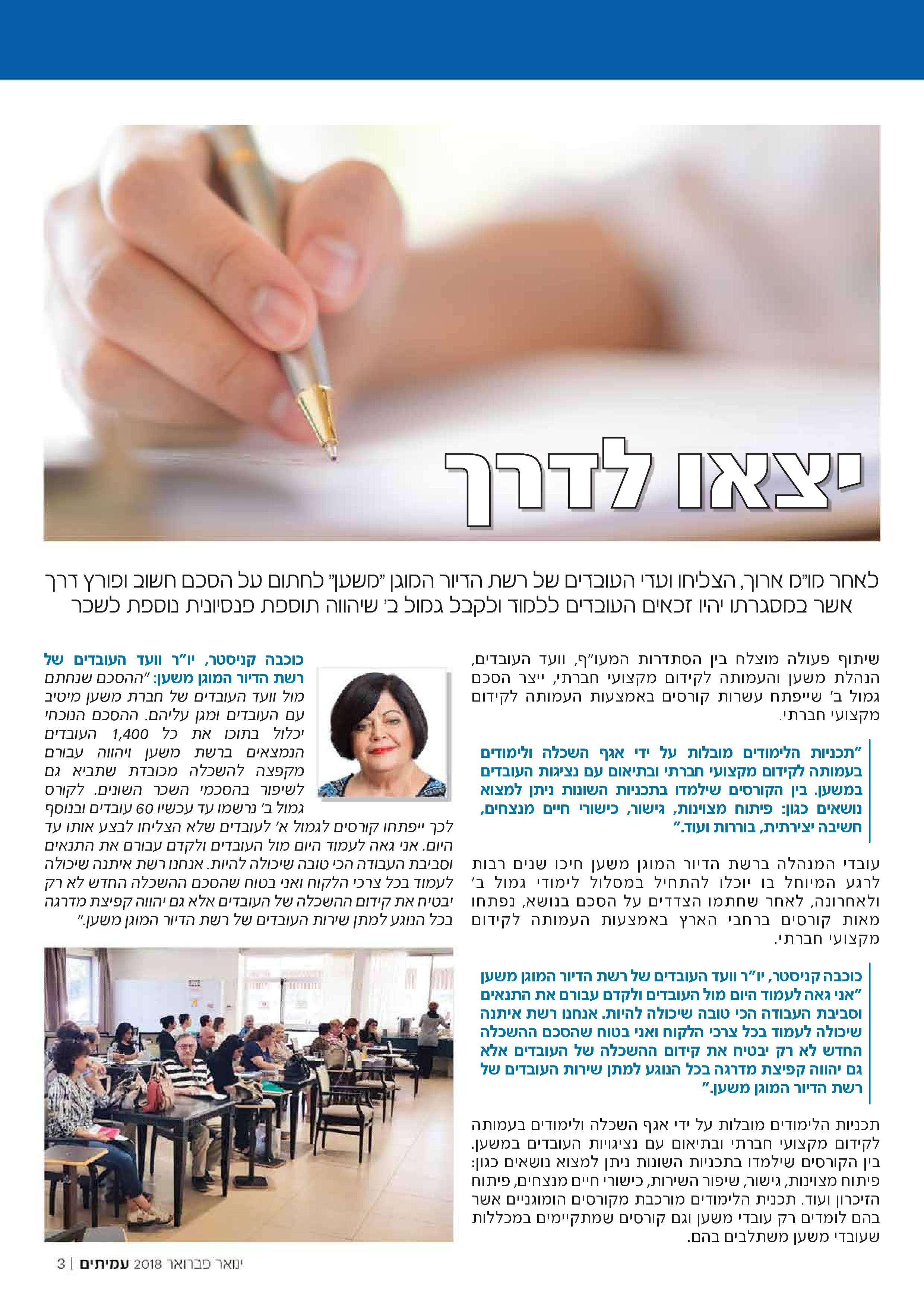 יצאו לדרך

לאחר מו"מ ארוך, הצליחו ועדי העובדים של רשת הדיור המוגן "משען" לחתום על הסכם חשוב ופורץ דרך אשר במסגרתו יהיו זכאים העובדים ללמוד ולקבל גמול ב' שיהווה תוספת פנסיונית נוספת לשכר

שיתוף פעולה מוצלח בין הסתדרות המעו"ף, וועד העובדים, הנהלת משען והעמותה לקידום מקצועי חברתי, ייצר הסכם גמול ב' שייפתח עשרות קורסים באמצעות העמותה לקידום מקצועי חברתי.

"תכניות הלימודים מובלות על ידי אגף השכלה ולימודים בעמותה לקידום מקצועי חברתי ובתיאום עם נציגות העובדים במשען. בין הקורסים שילמדו בתכניות השונות ניתן למצוא נושאים כגון: פיתוח מצוינות, גישור, כישורי חיים מנצחים, חשיבה יצירתית, בוררות ועוד."

עובדי המנהלה ברשת הדיור המוגן משען חיכו שנים רבות לרגע המיוחל בו יוכלו להתחיל במסלול לימודי גמול ב' ולאחרונה, לאחר שחתמו הצדדים על הסכם בנושא, נפתחו מאות קורסים ברחבי הארץ באמצעות העמותה לקידום מקצועי חברתי.

כוכבה קניסטר, יו"ר וועד העובדים של רשת הדיור המוגן משען "אני גאה לעמוד היום מול העובדים ולקדם עבורם את התנאים וסביבת העבודה הכי טובה שיכולה להיות. אנחנו רשת איתנה שיכולה לעמוד בכל צרכי הלקוח ואני בטוח שהסכם ההשכלה החדש לא רק יבטיח את קידום ההשכלה של העובדים אלא גם יהווה קפיצת מדרגה בכל הנוגע למתן שירות העובדים של רשת הדיור המוגן משען."

תכניות הלימודים מובלות על ידי אגף השכלה ולימודים בעמותה לקידום מקצועי חברתי ובתיאום עם נציגויות העובדים במשען. בין הקורסים שילמדו בתכניות השונות ניתן למצוא נושאים כגון: פיתוח מצוינות, גישור, שיפור השירות, כישורי חיים מנצחים, פיתוח הזיכרון ועוד. תכנית הלימודים מורכבת מקורסים הומוגניים אשר בהם לומדים רק עובדי משען וגם קורסים שמתקיימים במכללות שעובדי משען משתלבים בהם.

כוכבה קניסטר, יו"ר וועד העובדים של רשת הדיור המוגן משען: "ההסכם שנחתם מול וועד העובדים של חברת משען מיטיב עם העובדים ומגן עליהם. ההסכם הנוכחי יכלול בתוכו את כל 1,400 העובדים הנמצאים ברשת משען ויהווה עבורם מקפצה להשכלה מכובדת שתביא גם לשיפור בהסכמי השכר השונים. לקורס גמול ב' נרשמו עד עכשיו 60 עובדים ובנוסף לכך ייפתחו קורסים לגמול א' לעובדים שלא הצליחו לבצע אותו עד היום. אני גאה לעמוד היום מול העובדים ולקדם עבורם את התנאים וסביבת העבודה הכי טובה שיכולה להיות. אנחנו רשת איתנה שיכולה לעמוד בכל צרכי הלקוח ואני בטוח שהסכם ההשכלה החדש לא רק יבטיח את קידום ההשכלה של העובדים אלא גם יהווה קפיצת מדרגה בכל הנוגע למתן שירות העובדים של רשת הדיור המוגן משען."

ינואר פברואר 2018 עמיתים | 3